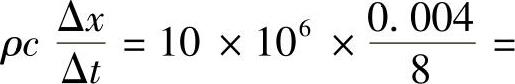 $\rho c \frac{\Delta x}{\Delta t} = 10 \times 10^6 \times \frac{0.004}{8} =$